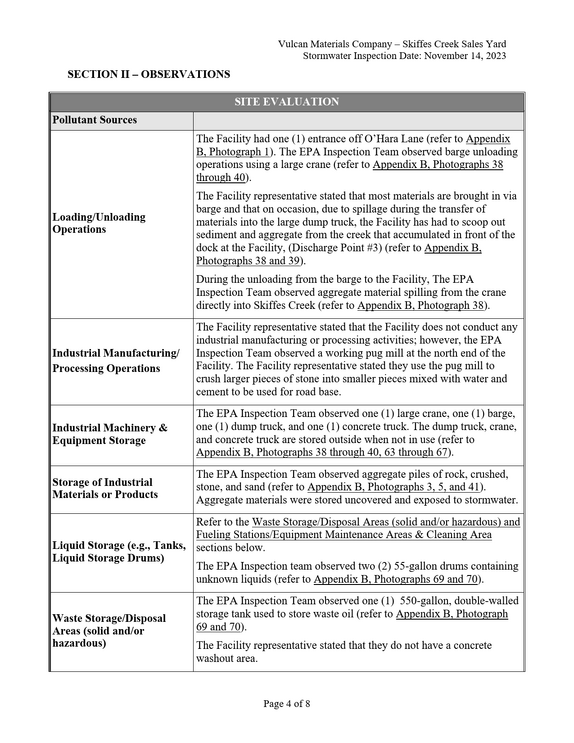 Vulcan Materials Company – Skiffes Creek Sales Yard
Stormwater Inspection Date: November 14, 2023

SECTION II – OBSERVATIONS

| SITE EVALUATION | |
|---|---|
| Pollutant Sources | |
| Loading/Unloading Operations | The Facility had one (1) entrance off O'Hara Lane (refer to Appendix B, Photograph 1). The EPA Inspection Team observed barge unloading operations using a large crane (refer to Appendix B, Photographs 38 through 40). The Facility representative stated that most materials are brought in via barge and that on occasion, due to spillage during the transfer of materials into the large dump truck, the Facility has had to scoop out sediment and aggregate from the creek that accumulated in front of the dock at the Facility, (Discharge Point #3) (refer to Appendix B, Photographs 38 and 39). During the unloading from the barge to the Facility, The EPA Inspection Team observed aggregate material spilling from the crane directly into Skiffes Creek (refer to Appendix B, Photograph 38). |
| Industrial Manufacturing/ Processing Operations | The Facility representative stated that the Facility does not conduct any industrial manufacturing or processing activities; however, the EPA Inspection Team observed a working pug mill at the north end of the Facility. The Facility representative stated they use the pug mill to crush larger pieces of stone into smaller pieces mixed with water and cement to be used for road base. |
| Industrial Machinery & Equipment Storage | The EPA Inspection Team observed one (1) large crane, one (1) barge, one (1) dump truck, and one (1) concrete truck. The dump truck, crane, and concrete truck are stored outside when not in use (refer to Appendix B, Photographs 38 through 40, 63 through 67). |
| Storage of Industrial Materials or Products | The EPA Inspection Team observed aggregate piles of rock, crushed, stone, and sand (refer to Appendix B, Photographs 3, 5, and 41). Aggregate materials were stored uncovered and exposed to stormwater. |
| Liquid Storage (e.g., Tanks, Liquid Storage Drums) | Refer to the Waste Storage/Disposal Areas (solid and/or hazardous) and Fueling Stations/Equipment Maintenance Areas & Cleaning Area sections below. The EPA Inspection team observed two (2) 55-gallon drums containing unknown liquids (refer to Appendix B, Photographs 69 and 70). |
| Waste Storage/Disposal Areas (solid and/or hazardous) | The EPA Inspection Team observed one (1) 550-gallon, double-walled storage tank used to store waste oil (refer to Appendix B, Photograph 69 and 70). The Facility representative stated that they do not have a concrete washout area. |

Page 4 of 8